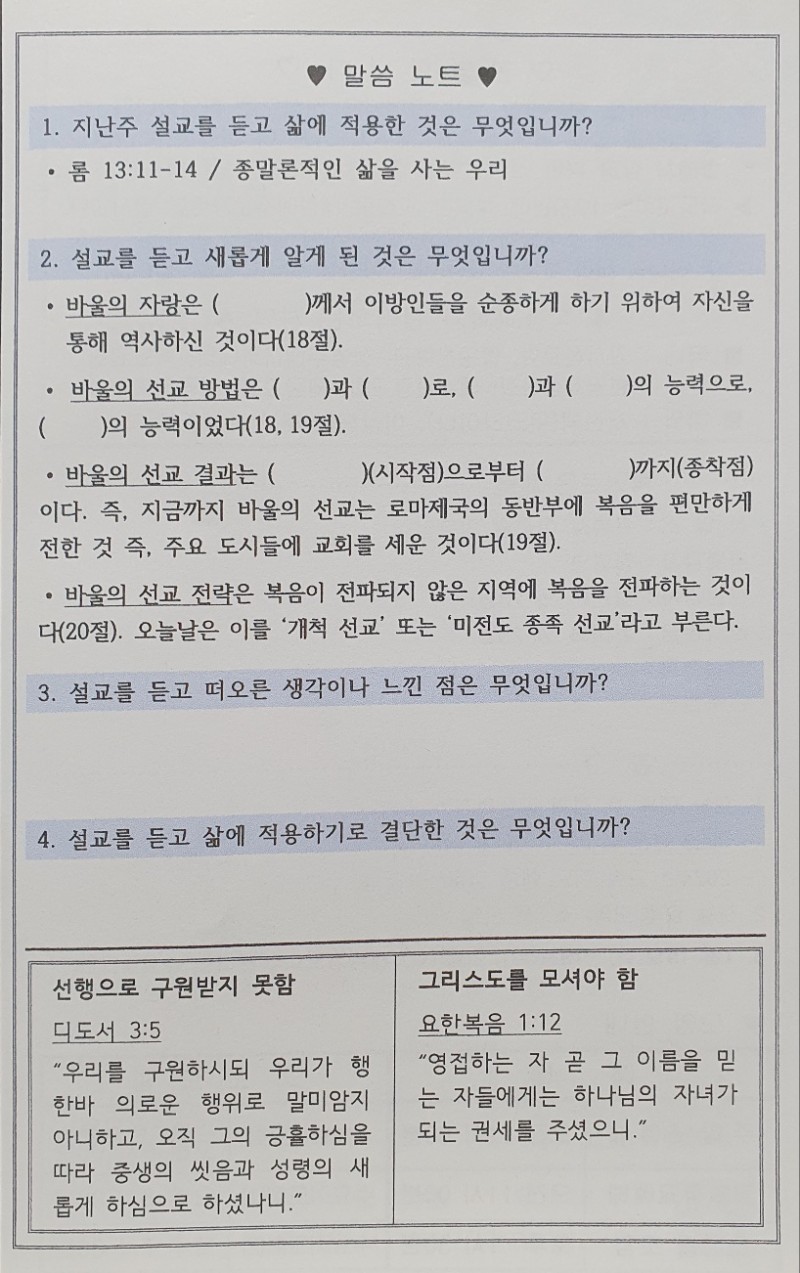 ♥ 말씀 노트 ♥

1. 지난주 설교를 듣고 삶에 적용한 것은 무엇입니까?

• 롬 13:11-14 / 종말론적인 삶을 사는 우리

2. 설교를 듣고 새롭게 알게 된 것은 무엇입니까?

• 바울의 자랑은 (      )께서 이방인들을 순종하게 하기 위하여 자신을 통해 역사하신 것이다(18절).

• 바울의 선교 방법은 (   )과 (   )로, (   )과 (   )의 능력으로, (   )의 능력이었다(18, 19절).

• 바울의 선교 결과는 (      )(시작점)으로부터 (      )까지(종착점)이다. 즉, 지금까지 바울의 선교는 로마제국의 동반부에 복음을 편만하게 전한 것 즉, 주요 도시들에 교회를 세운 것이다(19절).

• 바울의 선교 전략은 복음이 전파되지 않은 지역에 복음을 전파하는 것이다(20절). 오늘날은 이를 '개척 선교' 또는 '미전도 종족 선교'라고 부른다.

3. 설교를 듣고 떠오른 생각이나 느낀 점은 무엇입니까?

4. 설교를 듣고 삶에 적용하기로 결단한 것은 무엇입니까?

선행으로 구원받지 못함

디도서 3:5

"우리를 구원하시되 우리가 행한바 의로운 행위로 말미암지 아니하고, 오직 그의 긍휼하심을 따라 중생의 씻음과 성령의 새롭게 하심으로 하셨나니."

그리스도를 모셔야 함

요한복음 1:12

"영접하는 자 곧 그 이름을 믿는 자들에게는 하나님의 자녀가 되는 권세를 주셨으니."